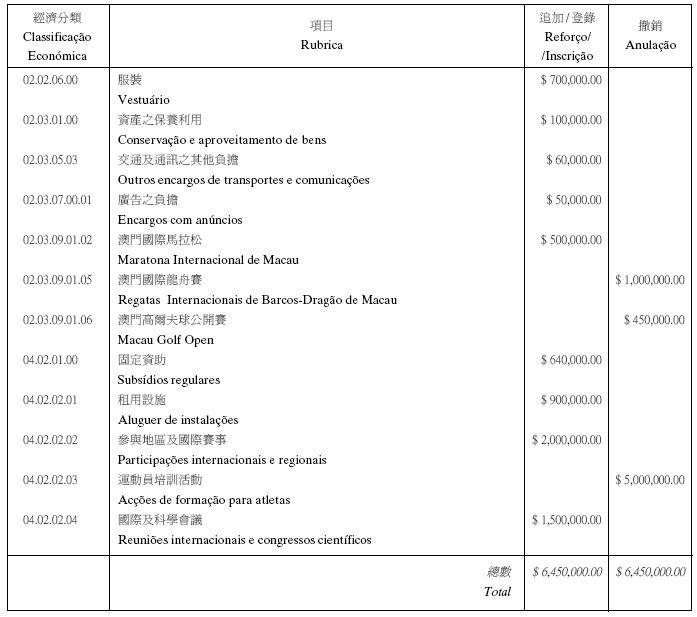 | 經濟分類 Classificação Económica | 項目 Rubrica | 追加／登錄 Reforço/ /Inscrição | 撤銷 Anulação |
|---|---|---|---|
| 02.02.06.00 | 服裝 Vestuário | \$ 700,000.00 | |
| 02.03.01.00 | 資產之保養利用 Conservação e aproveitamento de bens | \$ 100,000.00 | |
| 02.03.05.03 | 交通及通訊之其他負擔 Outros encargos de transportes e comunicações | \$ 60,000.00 | |
| 02.03.07.00.01 | 廣告之負擔 Encargos com anúncios | \$ 50,000.00 | |
| 02.03.09.01.02 | 澳門國際馬拉松 Maratona Internacional de Macau | \$ 500,000.00 | |
| 02.03.09.01.05 | 澳門國際龍舟賽 Regatas Internacionais de Barcos-Dragão de Macau | | \$ 1,000,000.00 |
| 02.03.09.01.06 | 澳門高爾夫球公開賽 Macau Golf Open | | \$ 450,000.00 |
| 04.02.01.00 | 固定資助 Subsídios regulares | \$ 640,000.00 | |
| 04.02.02.01 | 租用設施 Aluguer de instalações | \$ 900,000.00 | |
| 04.02.02.02 | 參與地區及國際賽事 Participações internacionais e regionais | \$ 2,000,000.00 | |
| 04.02.02.03 | 運動員培訓活動 Acções de formação para atletas | | \$ 5,000,000.00 |
| 04.02.02.04 | 國際及科學會議 Reuniões internacionais e congressos científicos | \$ 1,500,000.00 | |
| | 總數 Total | \$ 6,450,000.00 | \$ 6,450,000.00 |